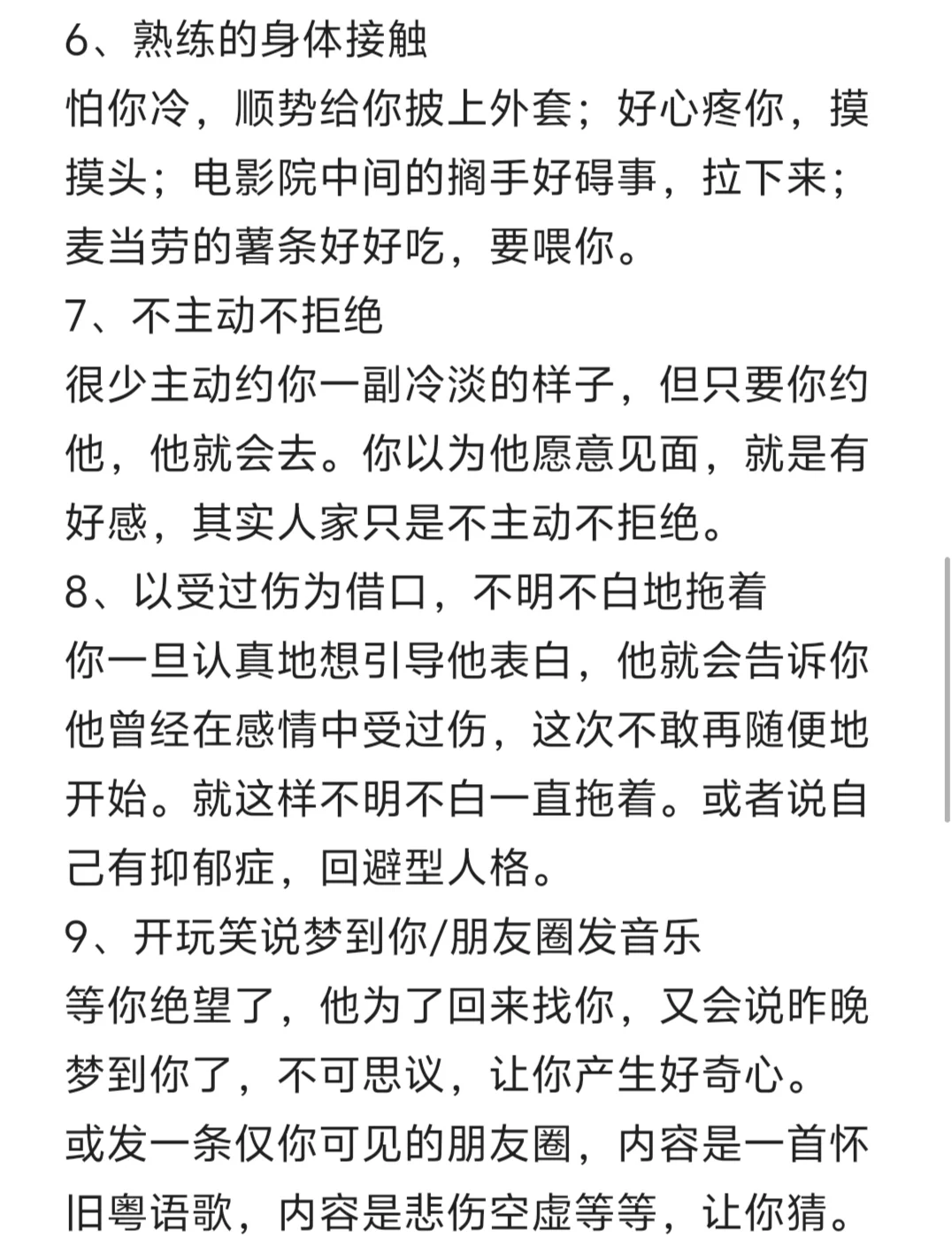 6、熟练的身体接触
怕你冷，顺势给你披上外套；好心疼你，摸摸头；电影院中间的搁手好碍事，拉下来；麦当劳的薯条好好吃，要喂你。
7、不主动不拒绝
很少主动约你一副冷淡的样子，但只要你约他，他就会去。你以为他愿意见面，就是有好感，其实人家只是不主动不拒绝。
8、以受过伤为借口，不明不白地拖着
你一旦认真地想引导他表白，他就会告诉你他曾经在感情中受过伤，这次不敢再随便地开始。就这样不明不白一直拖着。或者说自己有抑郁症，回避型人格。
9、开玩笑说梦到你/朋友圈发音乐
等你绝望了，他为了回来找你，又会说昨晚梦到你了，不可思议，让你产生好奇心。或发一条仅你可见的朋友圈，内容是一首怀旧粤语歌，内容是悲伤空虚等等，让你猜。